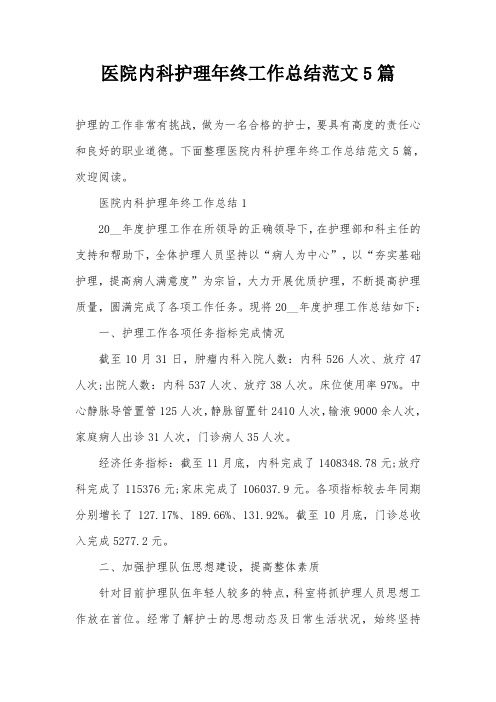 医院内科护理年终工作总结范文5篇

护理的工作非常有挑战，做为一名合格的护士，要具有高度的责任心和良好的职业道德。下面整理医院内科护理年终工作总结范文5篇，欢迎阅读。

医院内科护理年终工作总结1

20__年度护理工作在所领导的正确领导下，在护理部和科主任的支持和帮助下，全体护理人员坚持以“病人为中心”，以“夯实基础护理，提高病人满意度”为宗旨，大力开展优质护理，不断提高护理质量，圆满完成了各项工作任务。现将20__年度护理工作总结如下：

一、护理工作各项任务指标完成情况

截至10月31日，肿瘤内科入院人数：内科526人次、放疗47人次；出院人数：内科537人次、放疗38人次。床位使用率97%。中心静脉导管置管125人次，静脉留置针2410人次，输液9000余人次，家庭病人出诊31人次，门诊病人35人次。

经济任务指标：截至11月底，内科完成了1408348.78元；放疗科完成了115376元；家床完成了106037.9元。各项指标较去年同期分别增长了127.17%、189.66%、131.92%。截至10月底，门诊总收入完成5277.2元。

二、加强护理队伍思想建设，提高整体素质

针对目前护理队伍年轻人较多的特点，科室将抓护理人员思想工作放在首位。经常了解护士的思想动态及日常生活状况，始终坚持